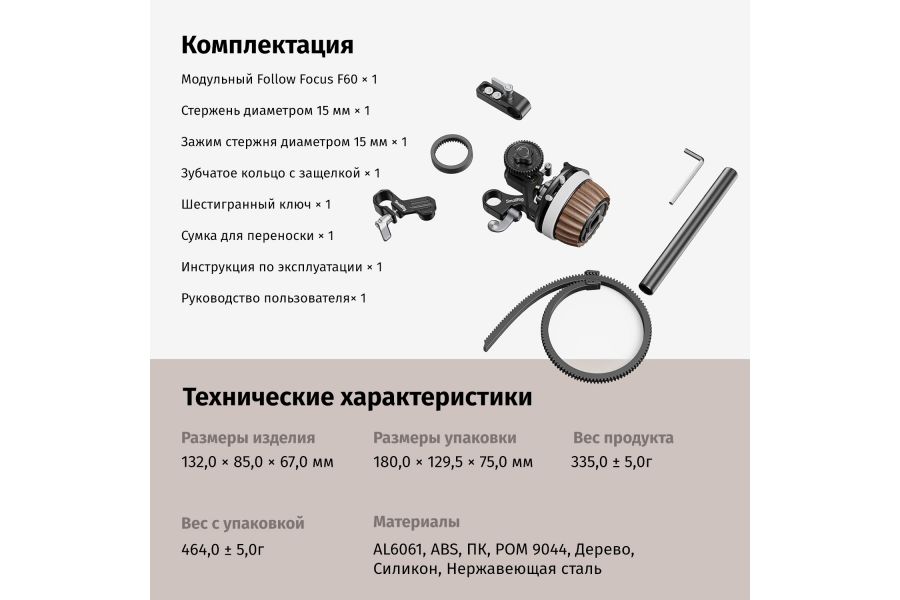 Комплектация

Модульный Follow Focus F60 × 1

Стержень диаметром 15 мм × 1

Зажим стержня диаметром 15 мм × 1

Зубчатое кольцо с защелкой × 1

Шестигранный ключ × 1

Сумка для переноски × 1

Инструкция по эксплуатации × 1

Руководство пользователя× 1

Технические характеристики

Размеры изделия
132,0 × 85,0 × 67,0 мм

Размеры упаковки
180,0 × 129,5 × 75,0 мм

Вес продукта
335,0 ± 5,0г

Вес с упаковкой
464,0 ± 5,0г

Материалы
AL6061, ABS, ПК, POM 9044, Дерево, Силикон, Нержавеющая сталь